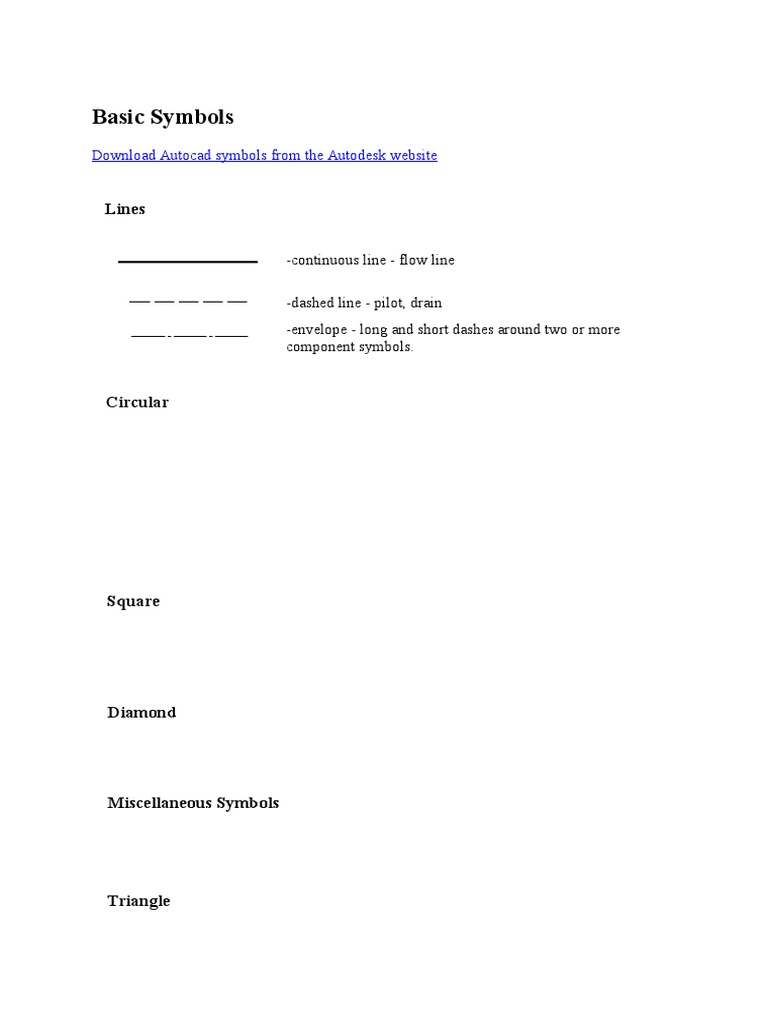 Basic Symbols

Download Autocad symbols from the Autodesk website

Lines

-continuous line - flow line

-dashed line - pilot, drain

-envelope - long and short dashes around two or more component symbols.

Circular

Square

Diamond

Miscellaneous Symbols

Triangle